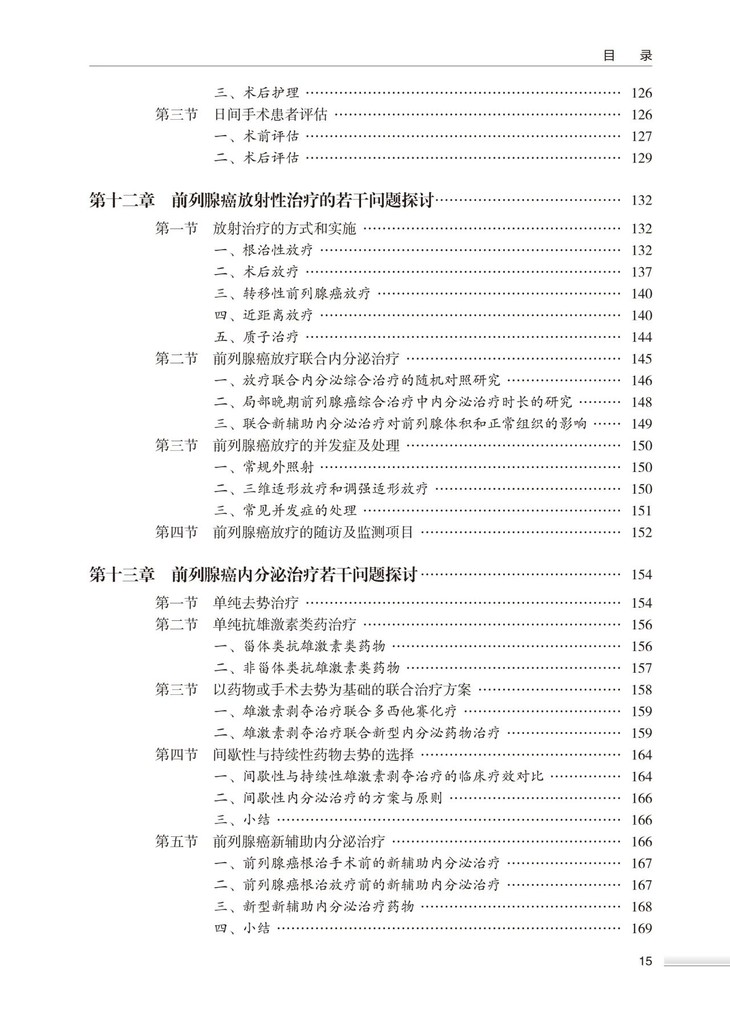 目　录

三、术后护理 …… 126
第三节　日间手术患者评估 …… 126
一、术前评估 …… 127
二、术后评估 …… 129

第十二章　前列腺癌放射性治疗的若干问题探讨 …… 132
第一节　放射治疗的方式和实施 …… 132
一、根治性放疗 …… 132
二、术后放疗 …… 137
三、转移性前列腺癌放疗 …… 140
四、近距离放疗 …… 140
五、质子治疗 …… 144
第二节　前列腺癌放疗联合内分泌治疗 …… 145
一、放疗联合内分泌综合治疗的随机对照研究 …… 146
二、局部晚期前列腺癌综合治疗中内分泌治疗时长的研究 …… 148
三、联合新辅助内分泌治疗对前列腺体积和正常组织的影响 …… 149
第三节　前列腺癌放疗的并发症及处理 …… 150
一、常规外照射 …… 150
二、三维适形放疗和调强适形放疗 …… 150
三、常见并发症的处理 …… 151
第四节　前列腺癌放疗的随访及监测项目 …… 152

第十三章　前列腺癌内分泌治疗若干问题探讨 …… 154
第一节　单纯去势治疗 …… 154
第二节　单纯抗雄激素类药治疗 …… 156
一、甾体类抗雄激素类药物 …… 156
二、非甾体类抗雄激素类药物 …… 157
第三节　以药物或手术去势为基础的联合治疗方案 …… 158
一、雄激素剥夺治疗联合多西他赛化疗 …… 159
二、雄激素剥夺治疗联合新型内分泌药物治疗 …… 159
第四节　间歇性与持续性药物去势的选择 …… 164
一、间歇性与持续性雄激素剥夺治疗的临床疗效对比 …… 164
二、间歇性内分泌治疗的方案与原则 …… 166
三、小结 …… 166
第五节　前列腺癌新辅助内分泌治疗 …… 166
一、前列腺癌根治手术前的新辅助内分泌治疗 …… 167
二、前列腺癌根治放疗前的新辅助内分泌治疗 …… 167
三、新型新辅助内分泌治疗药物 …… 168
四、小结 …… 169

15